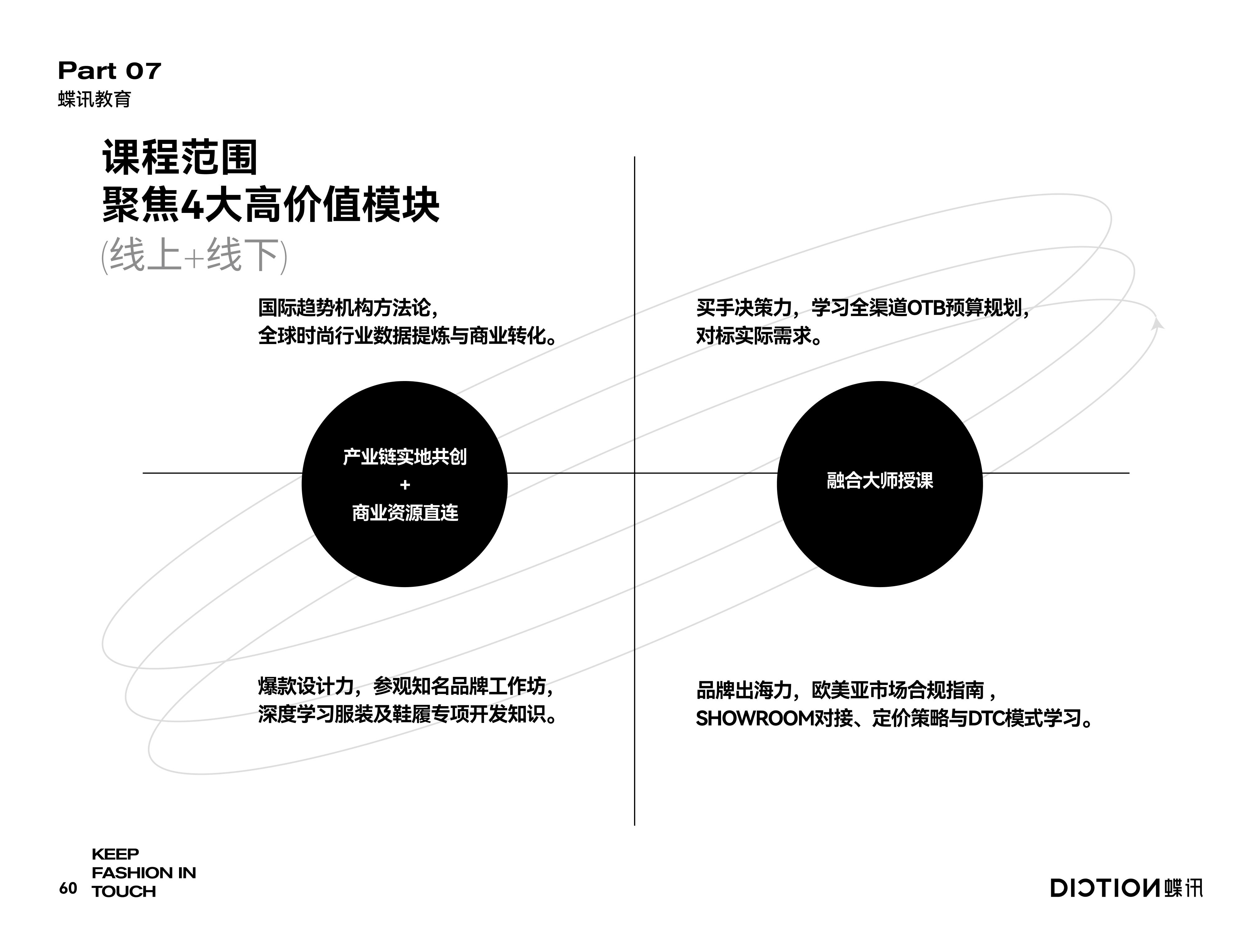 Part 07
蝶讯教育

课程范围
聚焦4大高价值模块
(线上+线下)

国际趋势机构方法论，
全球时尚行业数据提炼与商业转化。

产业链实地共创
+
商业资源直连

爆款设计力，参观知名品牌工作坊，
深度学习服装及鞋履专项开发知识。

买手决策力，学习全渠道OTB预算规划，
对标实际需求。

融合大师授课

品牌出海力，欧美亚市场合规指南，
SHOWROOM对接、定价策略与DTC模式学习。

60 KEEP
FASHION IN
TOUCH

DICTION蝶讯